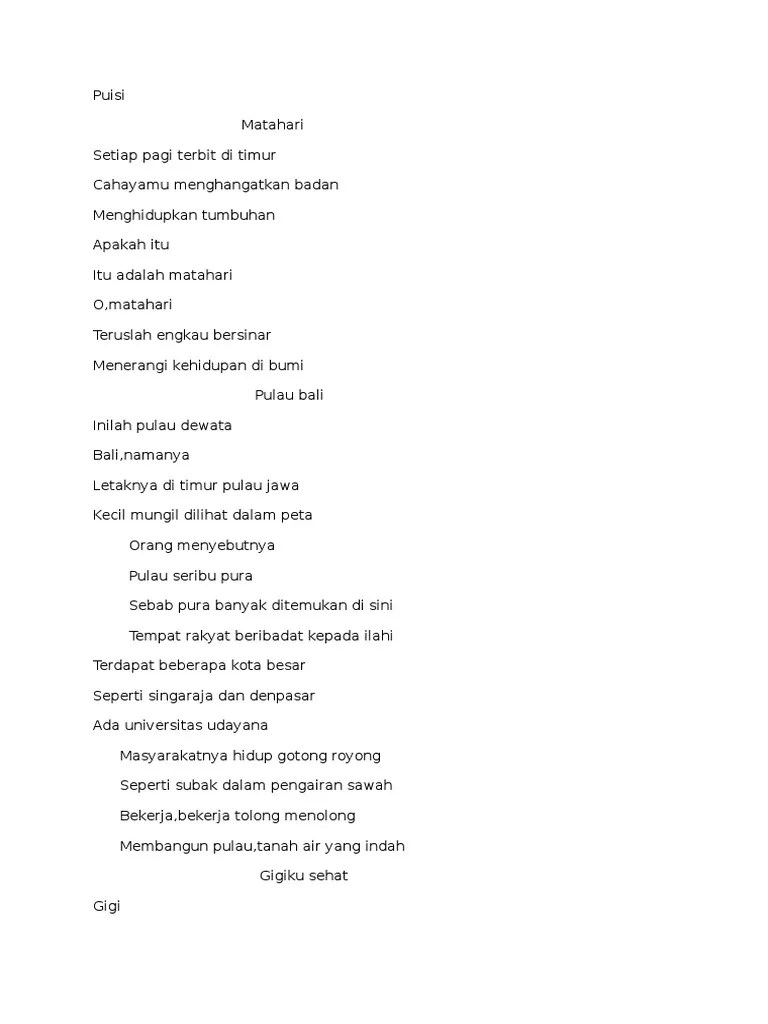 Puisi

Matahari

Setiap pagi terbit di timur

Cahayamu menghangatkan badan

Menghidupkan tumbuhan

Apakah itu

Itu adalah matahari

O,matahari

Teruslah engkau bersinar

Menerangi kehidupan di bumi

Pulau bali

Inilah pulau dewata

Bali,namanya

Letaknya di timur pulau jawa

Kecil mungil dilihat dalam peta

Orang menyebutnya

Pulau seribu pura

Sebab pura banyak ditemukan di sini

Tempat rakyat beribadat kepada ilahi

Terdapat beberapa kota besar

Seperti singaraja dan denpasar

Ada universitas udayana

Masyarakatnya hidup gotong royong

Seperti subak dalam pengairan sawah

Bekerja,bekerja tolong menolong

Membangun pulau,tanah air yang indah

Gigiku sehat

Gigi